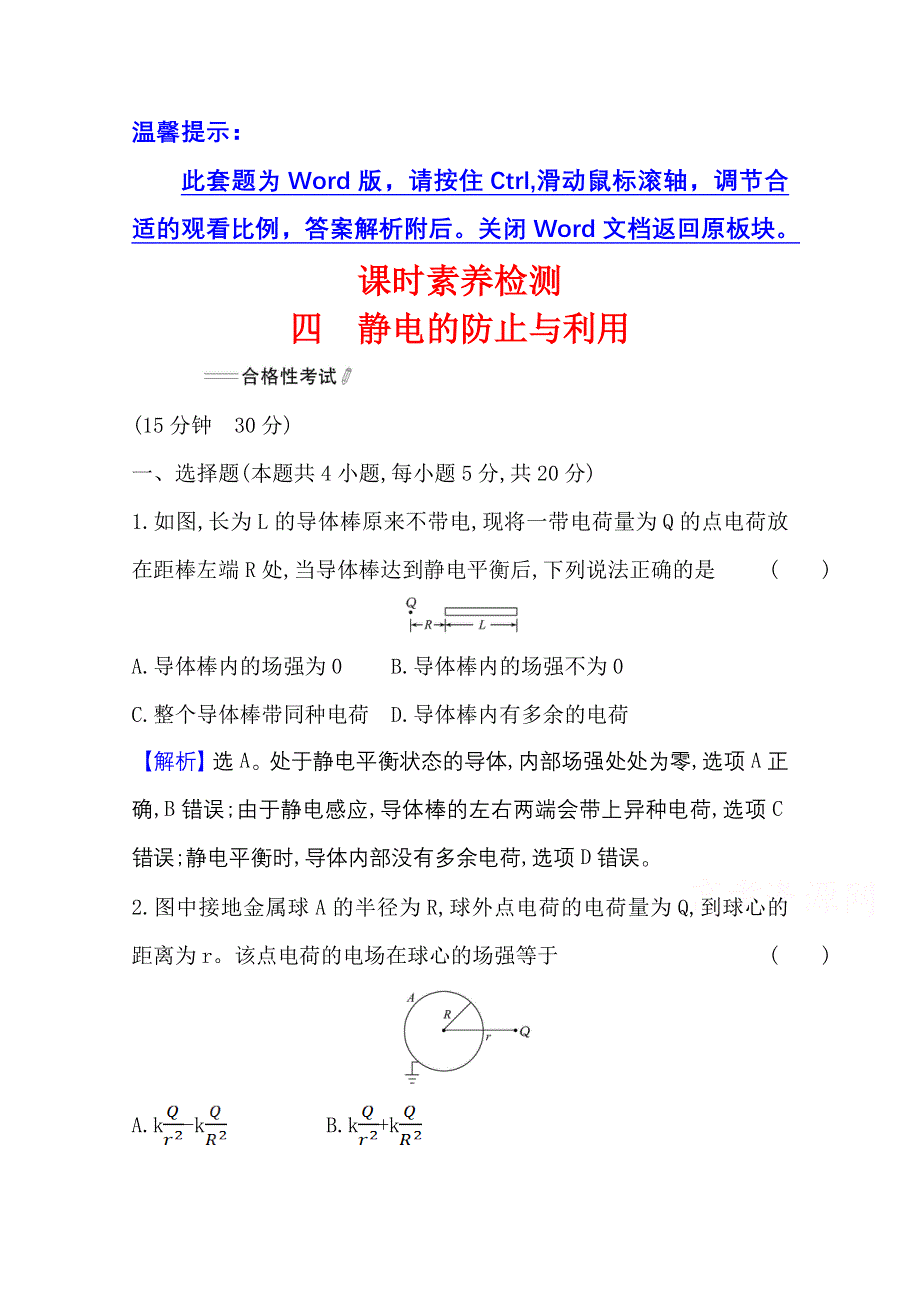 温馨提示：

此套题为 Word 版，请按住 Ctrl,滑动鼠标滚轴，调节合适的观看比例，答案解析附后。关闭 Word 文档返回原板块。

课时素养检测

四　静电的防止与利用

合格性考试

(15 分钟　30 分)

一、选择题(本题共 4 小题,每小题 5 分,共 20 分)

1.如图,长为 L 的导体棒原来不带电,现将一带电荷量为 Q 的点电荷放在距棒左端 R 处,当导体棒达到静电平衡后,下列说法正确的是　(　　)

Q
R　L

A.导体棒内的场强为 0　　B.导体棒内的场强不为 0

C.整个导体棒带同种电荷　D.导体棒内有多余的电荷

【解析】选 A。处于静电平衡状态的导体,内部场强处处为零,选项 A 正确,B 错误;由于静电感应,导体棒的左右两端会带上异种电荷,选项 C 错误;静电平衡时,导体内部没有多余电荷,选项 D 错误。

2.图中接地金属球 A 的半径为 R,球外点电荷的电荷量为 Q,到球心的距离为 r。该点电荷的电场在球心的场强等于　(　　)

A　R　r　Q

A. $k\frac{Q}{r^2}-k\frac{Q}{R^2}$　　B. $k\frac{Q}{r^2}+k\frac{Q}{R^2}$